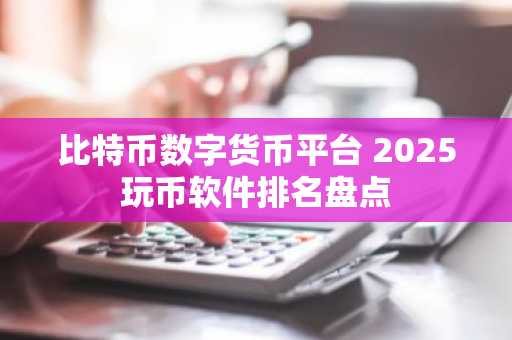 比特币数字货币平台 2025 玩币软件排名盘点